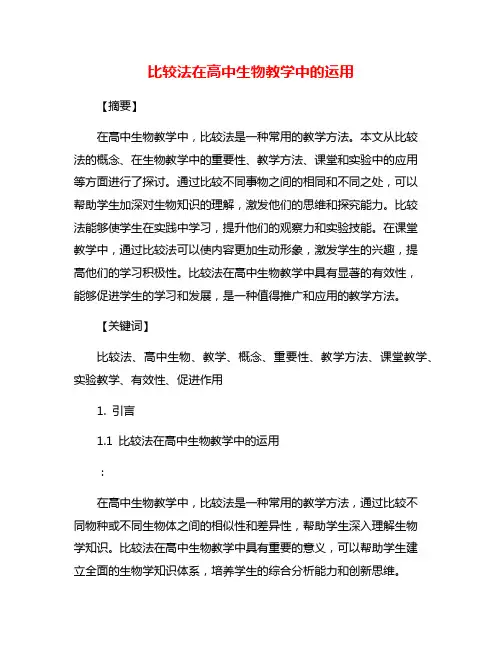 比较法在高中生物教学中的运用

【摘要】

在高中生物教学中，比较法是一种常用的教学方法。本文从比较法的概念、在生物教学中的重要性、教学方法、课堂和实验中的应用等方面进行了探讨。通过比较不同事物之间的相同和不同之处，可以帮助学生加深对生物知识的理解，激发他们的思维和探究能力。比较法能够使学生在实践中学习，提升他们的观察力和实验技能。在课堂教学中，通过比较法可以使内容更加生动形象，激发学生的兴趣，提高他们的学习积极性。比较法在高中生物教学中具有显著的有效性，能够促进学生的学习和发展，是一种值得推广和应用的教学方法。

【关键词】

比较法、高中生物、教学、概念、重要性、教学方法、课堂教学、实验教学、有效性、促进作用

1. 引言

1.1 比较法在高中生物教学中的运用

：

在高中生物教学中，比较法是一种常用的教学方法，通过比较不同物种或不同生物体之间的相似性和差异性，帮助学生深入理解生物学知识。比较法在高中生物教学中具有重要的意义，可以帮助学生建立全面的生物学知识体系，培养学生的综合分析能力和创新思维。